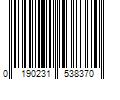 0 190231 538370